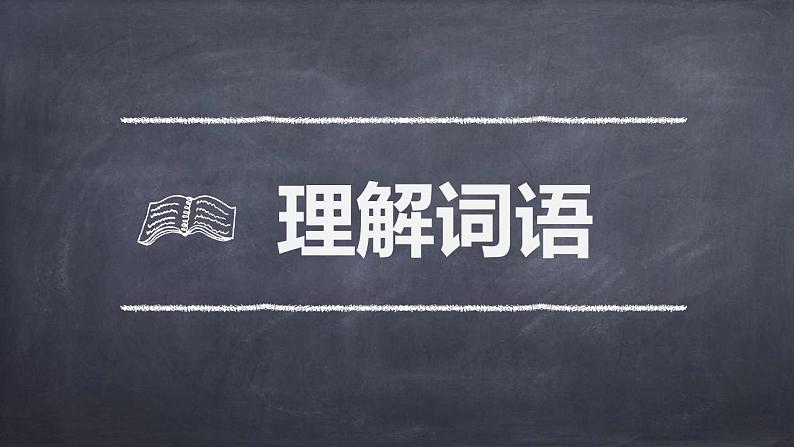 理解词语